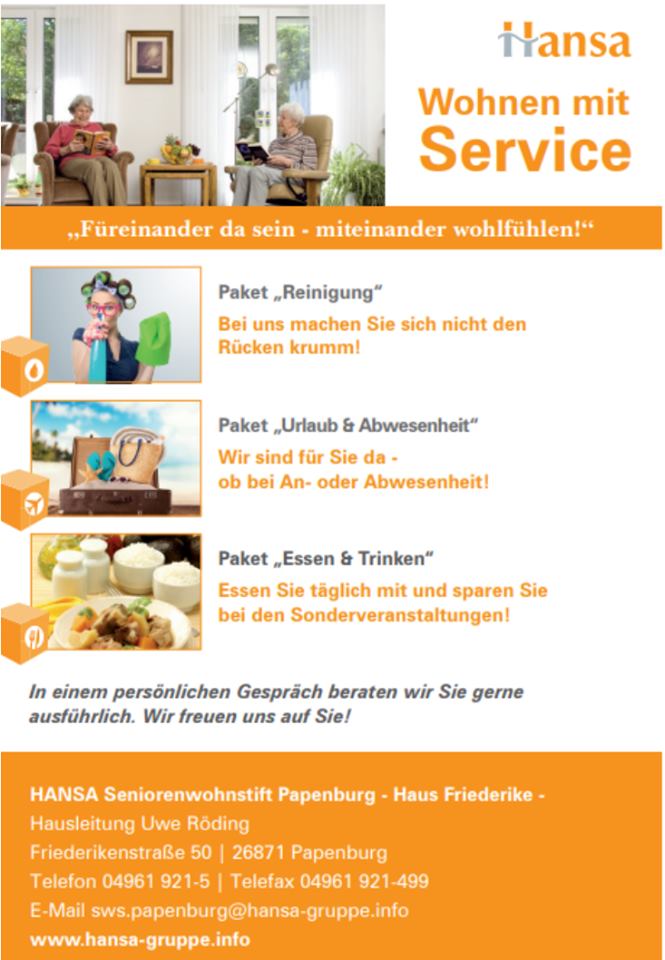 Hansa

Wohnen mit Service

„Füreinander da sein - miteinander wohlfühlen!“

Paket „Reinigung“

Bei uns machen Sie sich nicht den Rücken krumm!

Paket „Urlaub & Abwesenheit“

Wir sind für Sie da - ob bei An- oder Abwesenheit!

Paket „Essen & Trinken“

Essen Sie täglich mit und sparen Sie bei den Sonderveranstaltungen!

In einem persönlichen Gespräch beraten wir Sie gerne ausführlich. Wir freuen uns auf Sie!

HANSA Seniorenwohnstift Papenburg - Haus Friederike -
Hausleitung Uwe Röding
Friederikenstraße 50 | 26871 Papenburg
Telefon 04961 921-5 | Telefax 04961 921-499
E-Mail sws.papenburg@hansa-gruppe.info
www.hansa-gruppe.info